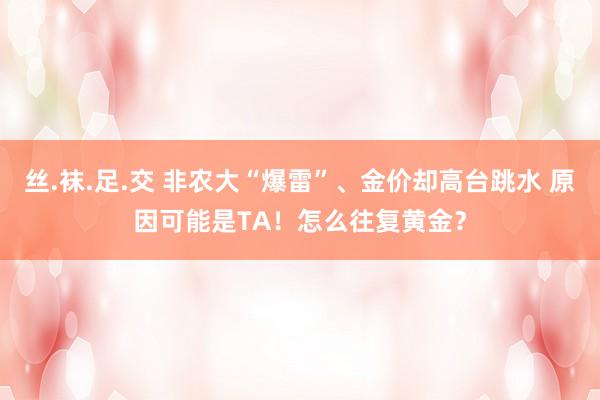 丝.袜.足.交 非农大“爆雷”、金价却高台跳水 原因可能是TA！怎么往复黄金？